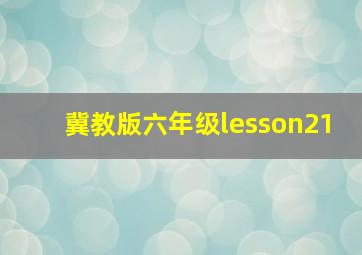 冀教版六年级lesson21